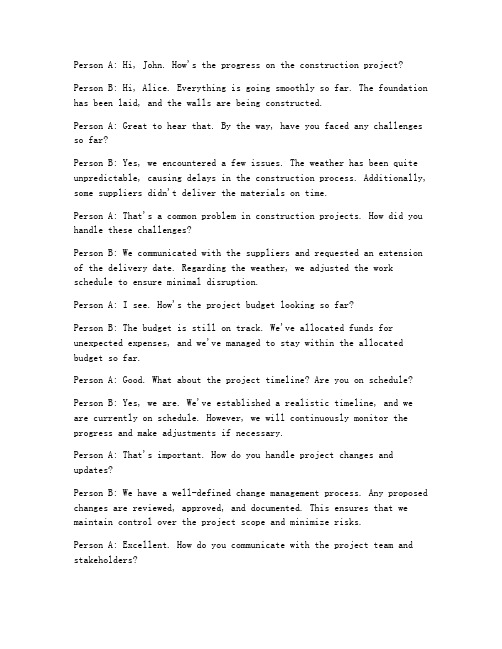 Person A: Hi, John. How's the progress on the construction project?

Person B: Hi, Alice. Everything is going smoothly so far. The foundation has been laid, and the walls are being constructed.

Person A: Great to hear that. By the way, have you faced any challenges so far?

Person B: Yes, we encountered a few issues. The weather has been quite unpredictable, causing delays in the construction process. Additionally, some suppliers didn't deliver the materials on time.

Person A: That's a common problem in construction projects. How did you handle these challenges?

Person B: We communicated with the suppliers and requested an extension of the delivery date. Regarding the weather, we adjusted the work schedule to ensure minimal disruption.

Person A: I see. How's the project budget looking so far?

Person B: The budget is still on track. We've allocated funds for unexpected expenses, and we've managed to stay within the allocated budget so far.

Person A: Good. What about the project timeline? Are you on schedule?

Person B: Yes, we are. We've established a realistic timeline, and we are currently on schedule. However, we will continuously monitor the progress and make adjustments if necessary.

Person A: That's important. How do you handle project changes and updates?

Person B: We have a well-defined change management process. Any proposed changes are reviewed, approved, and documented. This ensures that we maintain control over the project scope and minimize risks.

Person A: Excellent. How do you communicate with the project team and stakeholders?